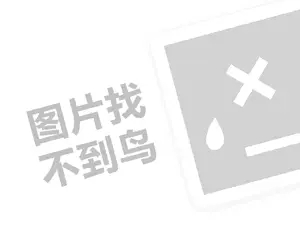 图片找
不到鸟